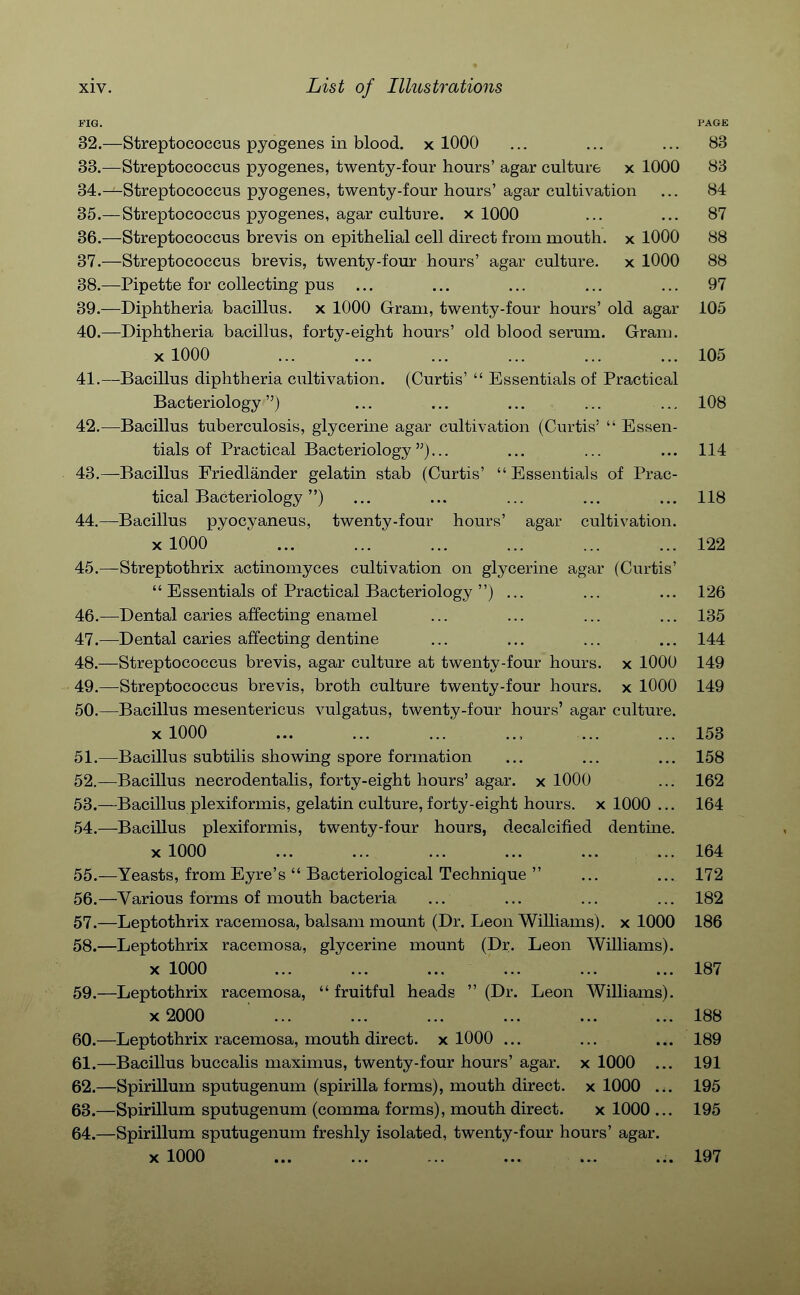 xiv. List of Illustrations

FIG. PAGE

32.—Streptococcus pyogenes in blood. x 1000 ... ... ... 83
33.—Streptococcus pyogenes, twenty-four hours' agar culture x 1000 83
34.—Streptococcus pyogenes, twenty-four hours' agar cultivation ... 84
35.—Streptococcus pyogenes, agar culture. x 1000 ... ... 87
36.—Streptococcus brevis on epithelial cell direct from mouth. x 1000 88
37.—Streptococcus brevis, twenty-four hours' agar culture. x 1000 88
38.—Pipette for collecting pus ... ... ... ... ... 97
39.—Diphtheria bacillus. x 1000 Gram, twenty-four hours' old agar 105
40.—Diphtheria bacillus, forty-eight hours' old blood serum. Gram. x 1000 ... ... ... ... ... ... 105
41.—Bacillus diphtheria cultivation. (Curtis' " Essentials of Practical Bacteriology ") ... ... ... ... ... 108
42.—Bacillus tuberculosis, glycerine agar cultivation (Curtis' " Essentials of Practical Bacteriology ")... ... ... ... 114
43.—Bacillus Friedländer gelatin stab (Curtis' " Essentials of Practical Bacteriology ") ... ... ... ... ... 118
44.—Bacillus pyocyaneus, twenty-four hours' agar cultivation. x 1000 ... ... ... ... ... ... 122
45.—Streptothrix actinomyces cultivation on glycerine agar (Curtis' " Essentials of Practical Bacteriology ") ... ... ... 126
46.—Dental caries affecting enamel ... ... ... ... 135
47.—Dental caries affecting dentine ... ... ... ... 144
48.—Streptococcus brevis, agar culture at twenty-four hours. x 1000 149
49.—Streptococcus brevis, broth culture twenty-four hours. x 1000 149
50.—Bacillus mesentericus vulgatus, twenty-four hours' agar culture. x 1000 ... ... ... ... ... ... 153
51.—Bacillus subtilis showing spore formation ... ... ... 158
52.—Bacillus necrodentalis, forty-eight hours' agar. x 1000 ... 162
53.—Bacillus plexiformis, gelatin culture, forty-eight hours. x 1000 ... 164
54.—Bacillus plexiformis, twenty-four hours, decalcified dentine. x 1000 ... ... ... ... ... ... 164
55.—Yeasts, from Eyre's " Bacteriological Technique " ... ... 172
56.—Various forms of mouth bacteria ... ... ... ... 182
57.—Leptothrix racemosa, balsam mount (Dr. Leon Williams). x 1000 186
58.—Leptothrix racemosa, glycerine mount (Dr. Leon Williams). x 1000 ... ... ... ... ... ... 187
59.—Leptothrix racemosa, " fruitful heads " (Dr. Leon Williams). x 2000 ... ... ... ... ... ... 188
60.—Leptothrix racemosa, mouth direct. x 1000 ... ... ... 189
61.—Bacillus buccalis maximus, twenty-four hours' agar. x 1000 ... 191
62.—Spirillum sputugenum (spirilla forms), mouth direct. x 1000 ... 195
63.—Spirillum sputugenum (comma forms), mouth direct. x 1000 ... 195
64.—Spirillum sputugenum freshly isolated, twenty-four hours' agar. x 1000 ... ... ... ... ... ... 197